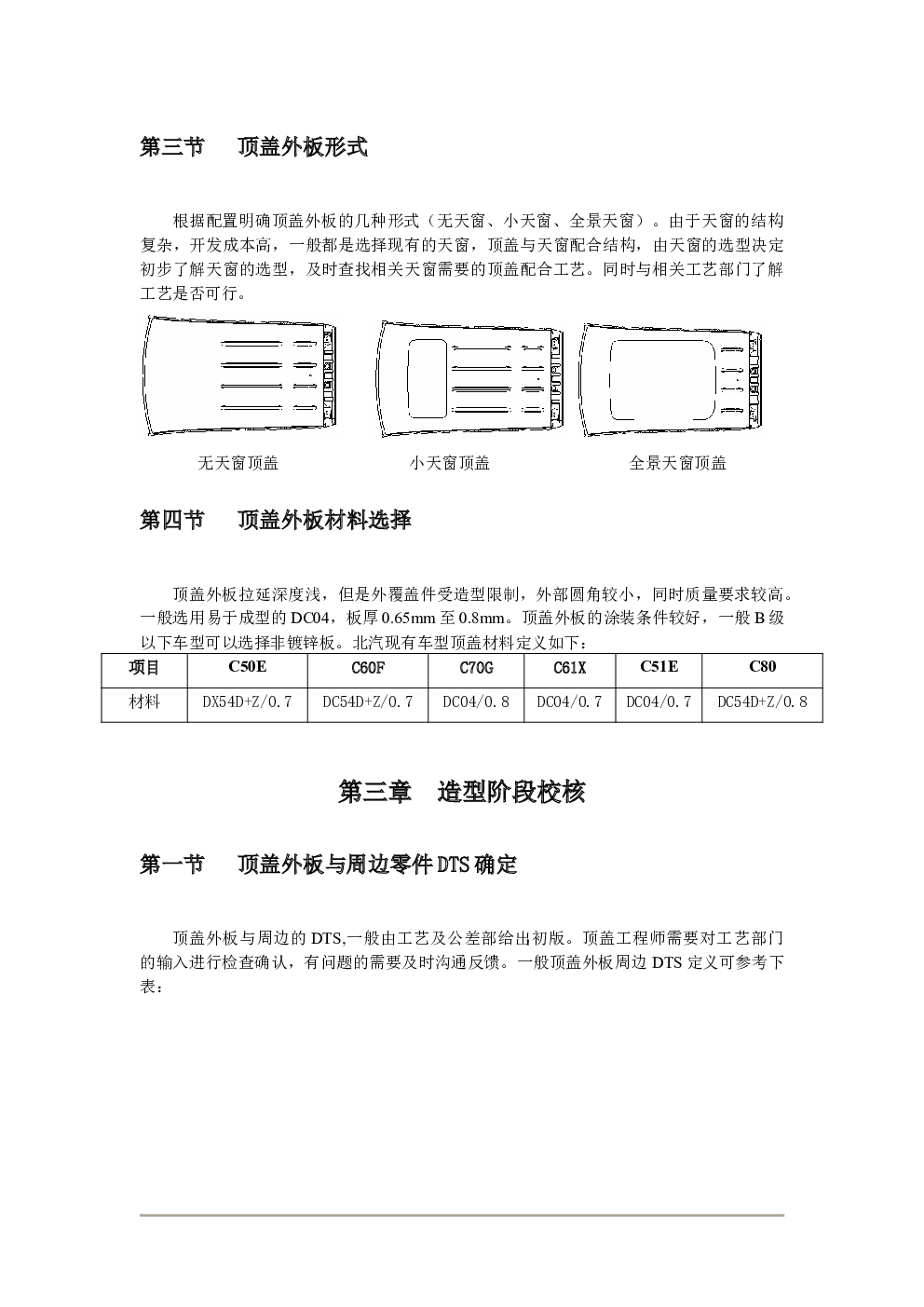 第三节　　顶盖外板形式

根据配置明确顶盖外板的几种形式（无天窗、小天窗、全景天窗）。由于天窗的结构复杂，开发成本高，一般都是选择现有的天窗，顶盖与天窗配合结构，由天窗的选型决定初步了解天窗的选型，及时查找相关天窗需要的顶盖配合工艺。同时与相关工艺部门了解工艺是否可行。

无天窗顶盖　　小天窗顶盖　　全景天窗顶盖

第四节　　顶盖外板材料选择

顶盖外板拉延深度浅，但是外覆盖件受造型限制，外部圆角较小，同时质量要求较高。一般选用易于成型的 DC04，板厚 0.65mm 至 0.8mm。顶盖外板的涂装条件较好，一般 B 级以下车型可以选择非镀锌板。北汽现有车型顶盖材料定义如下：

| 项目 | C50E | C60F | C70G | C61X | C51E | C80 |
|---|---|---|---|---|---|---|
| 材料 | DX54D+Z/0.7 | DC54D+Z/0.7 | DC04/0.8 | DC04/0.7 | DC04/0.7 | DC54D+Z/0.8 |

第三章　造型阶段校核

第一节　　顶盖外板与周边零件 DTS 确定

顶盖外板与周边的 DTS,一般由工艺及公差部给出初版。顶盖工程师需要对工艺部门的输入进行检查确认，有问题的需要及时沟通反馈。一般顶盖外板周边 DTS 定义可参考下表：